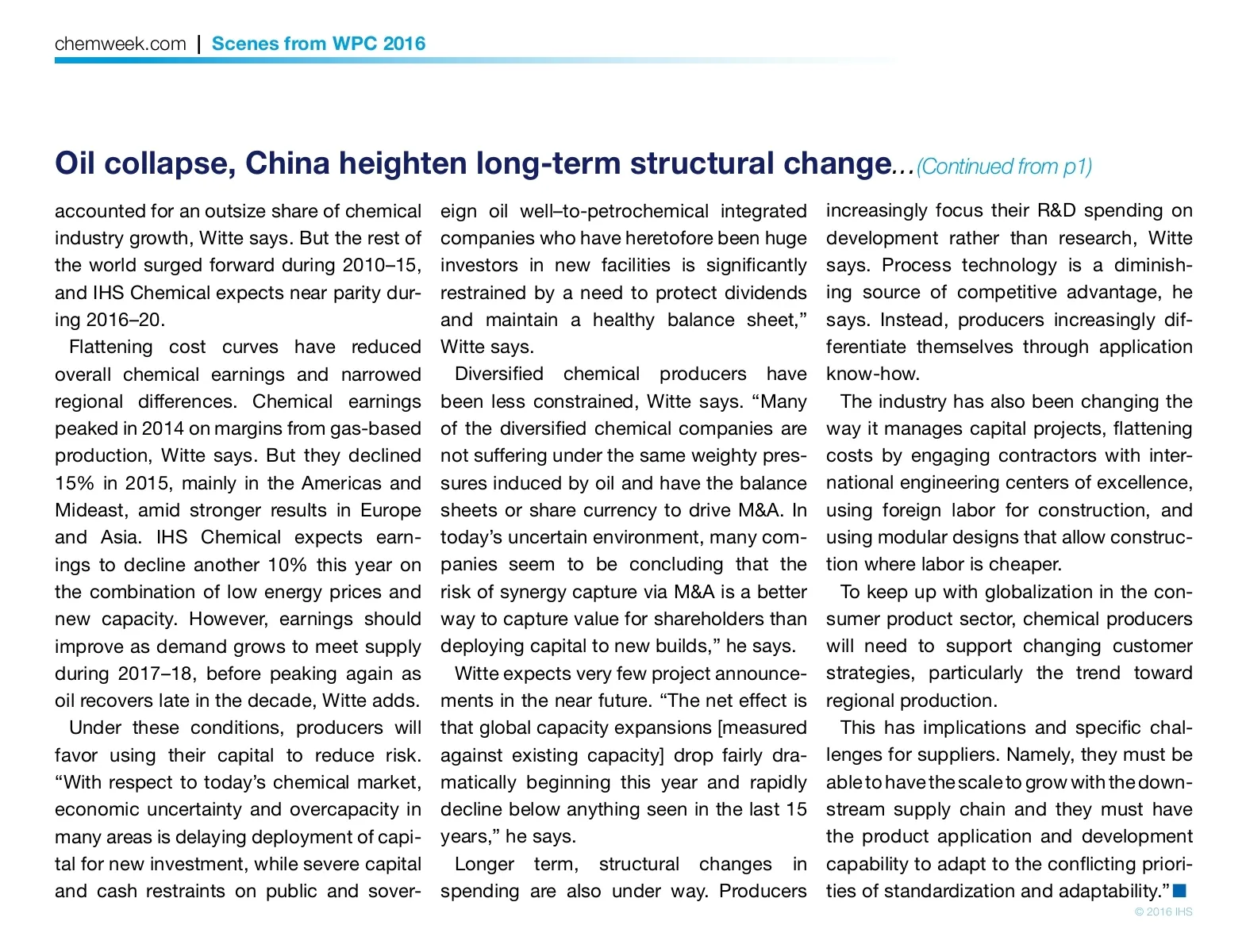 chemweek.com | Scenes from WPC 2016

Oil collapse, China heighten long-term structural change…(Continued from p1)

accounted for an outsize share of chemical industry growth, Witte says. But the rest of the world surged forward during 2010–15, and IHS Chemical expects near parity during 2016–20.

Flattening cost curves have reduced overall chemical earnings and narrowed regional differences. Chemical earnings peaked in 2014 on margins from gas-based production, Witte says. But they declined 15% in 2015, mainly in the Americas and Mideast, amid stronger results in Europe and Asia. IHS Chemical expects earnings to decline another 10% this year on the combination of low energy prices and new capacity. However, earnings should improve as demand grows to meet supply during 2017–18, before peaking again as oil recovers late in the decade, Witte adds.

Under these conditions, producers will favor using their capital to reduce risk. “With respect to today’s chemical market, economic uncertainty and overcapacity in many areas is delaying deployment of capital for new investment, while severe capital and cash restraints on public and sovereign oil well–to-petrochemical integrated companies who have heretofore been huge investors in new facilities is significantly restrained by a need to protect dividends and maintain a healthy balance sheet,” Witte says.

Diversified chemical producers have been less constrained, Witte says. “Many of the diversified chemical companies are not suffering under the same weighty pressures induced by oil and have the balance sheets or share currency to drive M&A. In today’s uncertain environment, many companies seem to be concluding that the risk of synergy capture via M&A is a better way to capture value for shareholders than deploying capital to new builds,” he says.

Witte expects very few project announcements in the near future. “The net effect is that global capacity expansions [measured against existing capacity] drop fairly dramatically beginning this year and rapidly decline below anything seen in the last 15 years,” he says.

Longer term, structural changes in spending are also under way. Producers increasingly focus their R&D spending on development rather than research, Witte says. Process technology is a diminishing source of competitive advantage, he says. Instead, producers increasingly differentiate themselves through application know-how.

The industry has also been changing the way it manages capital projects, flattening costs by engaging contractors with international engineering centers of excellence, using foreign labor for construction, and using modular designs that allow construction where labor is cheaper.

To keep up with globalization in the consumer product sector, chemical producers will need to support changing customer strategies, particularly the trend toward regional production.

This has implications and specific challenges for suppliers. Namely, they must be able to have the scale to grow with the downstream supply chain and they must have the product application and development capability to adapt to the conflicting priorities of standardization and adaptability.” ■

© 2016 IHS